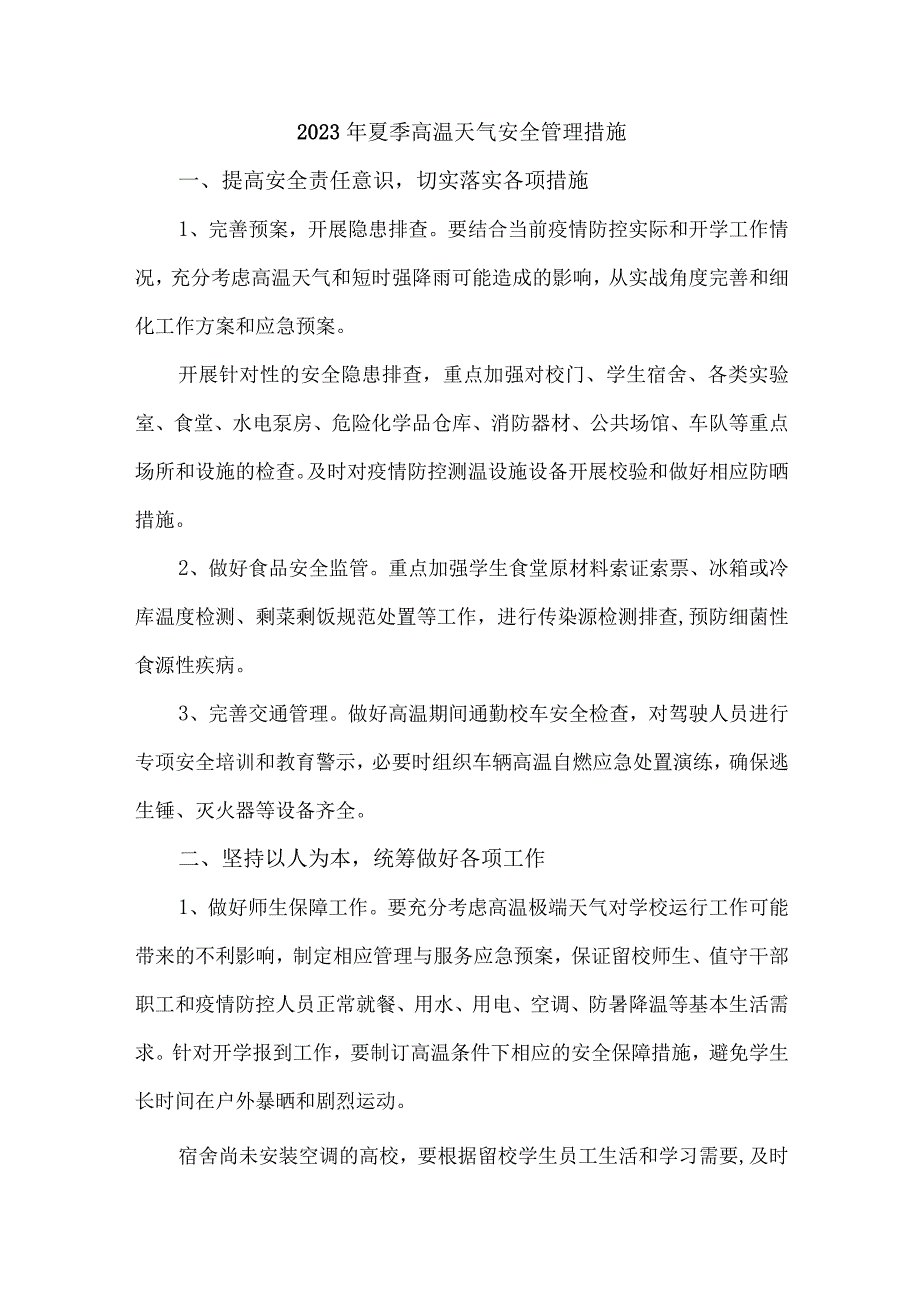 2023年夏季高温天气安全管理措施

一、提高安全责任意识，切实落实各项措施

1、完善预案，开展隐患排查。要结合当前疫情防控实际和开学工作情况，充分考虑高温天气和短时强降雨可能造成的影响，从实战角度完善和细化工作方案和应急预案。

开展针对性的安全隐患排查，重点加强对校门、学生宿舍、各类实验室、食堂、水电泵房、危险化学品仓库、消防器材、公共场馆、车队等重点场所和设施的检查。及时对疫情防控测温设施设备开展校验和做好相应防晒措施。

2、做好食品安全监管。重点加强学生食堂原材料索证索票、冰箱或冷库温度检测、剩菜剩饭规范处置等工作，进行传染源检测排查,预防细菌性食源性疾病。

3、完善交通管理。做好高温期间通勤校车安全检查，对驾驶人员进行专项安全培训和教育警示，必要时组织车辆高温自燃应急处置演练，确保逃生锤、灭火器等设备齐全。

二、坚持以人为本，统筹做好各项工作

1、做好师生保障工作。要充分考虑高温极端天气对学校运行工作可能带来的不利影响，制定相应管理与服务应急预案，保证留校师生、值守干部职工和疫情防控人员正常就餐、用水、用电、空调、防暑降温等基本生活需求。针对开学报到工作，要制订高温条件下相应的安全保障措施，避免学生长时间在户外暴晒和剧烈运动。

宿舍尚未安装空调的高校，要根据留校学生员工生活和学习需要，及时